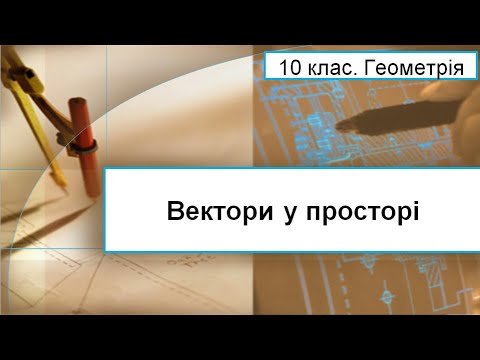 10 клас. Геометрія

Вектори у просторі